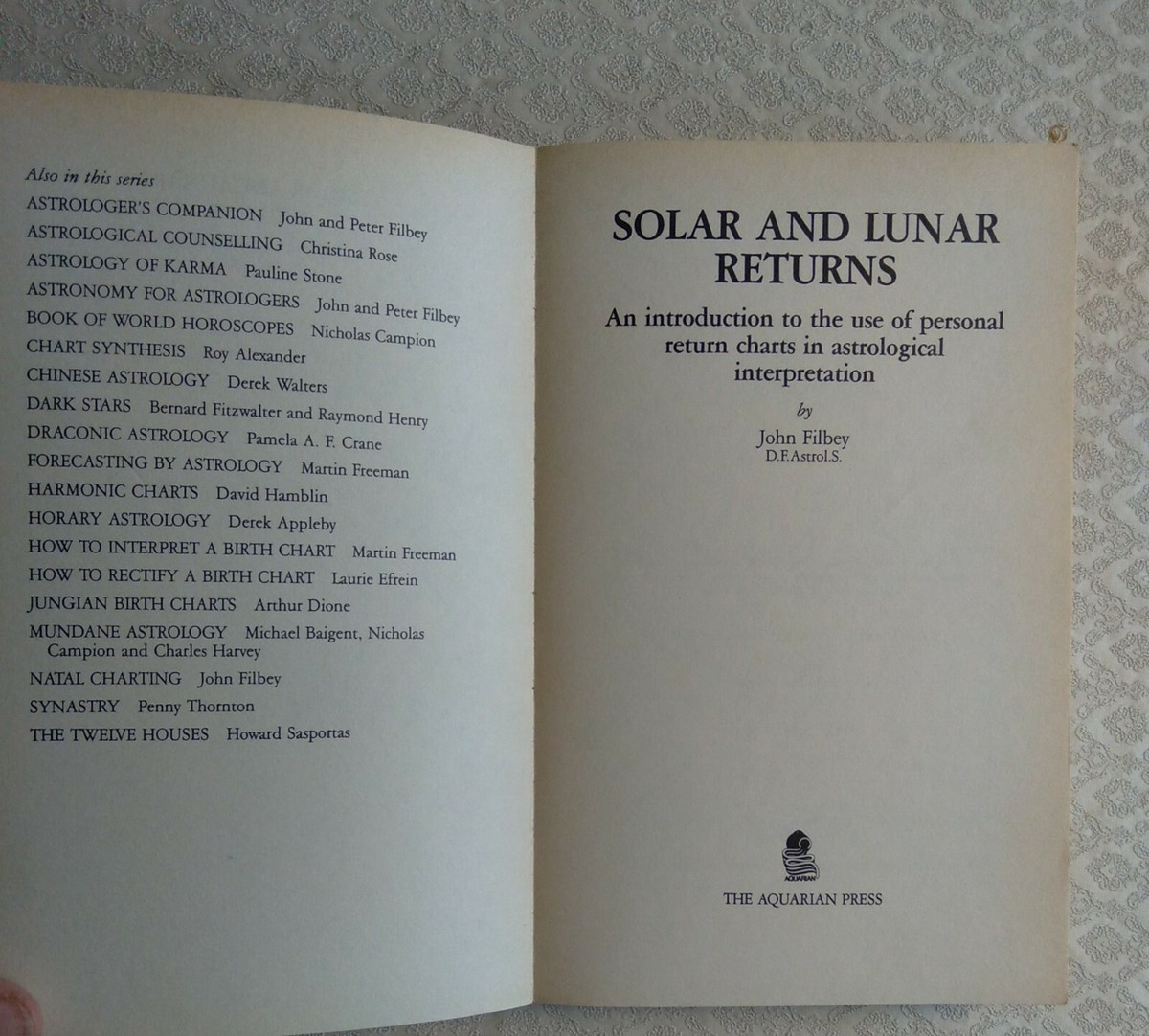 Also in this series
ASTROLOGER'S COMPANION John and Peter Filbey
ASTROLOGICAL COUNSELLING Christina Rose
ASTROLOGY OF KARMA Pauline Stone
ASTRONOMY FOR ASTROLOGERS John and Peter Filbey
BOOK OF WORLD HOROSCOPES Nicholas Campion
CHART SYNTHESIS Roy Alexander
CHINESE ASTROLOGY Derek Walters
DARK STARS Bernard Fitzwalter and Raymond Henry
DRACONIC ASTROLOGY Pamela A. F. Crane
FORECASTING BY ASTROLOGY Martin Freeman
HARMONIC CHARTS David Hamblin
HORARY ASTROLOGY Derek Appleby
HOW TO INTERPRET A BIRTH CHART Martin Freeman
HOW TO RECTIFY A BIRTH CHART Laurie Efrein
JUNGIAN BIRTH CHARTS Arthur Dione
MUNDANE ASTROLOGY Michael Baigent, Nicholas Campion and Charles Harvey
NATAL CHARTING John Filbey
SYNASTRY Penny Thornton
THE TWELVE HOUSES Howard Sasportas

SOLAR AND LUNAR RETURNS

An introduction to the use of personal return charts in astrological interpretation

by

John Filbey
D.F.Astrol.S.

AQUARIAN

THE AQUARIAN PRESS